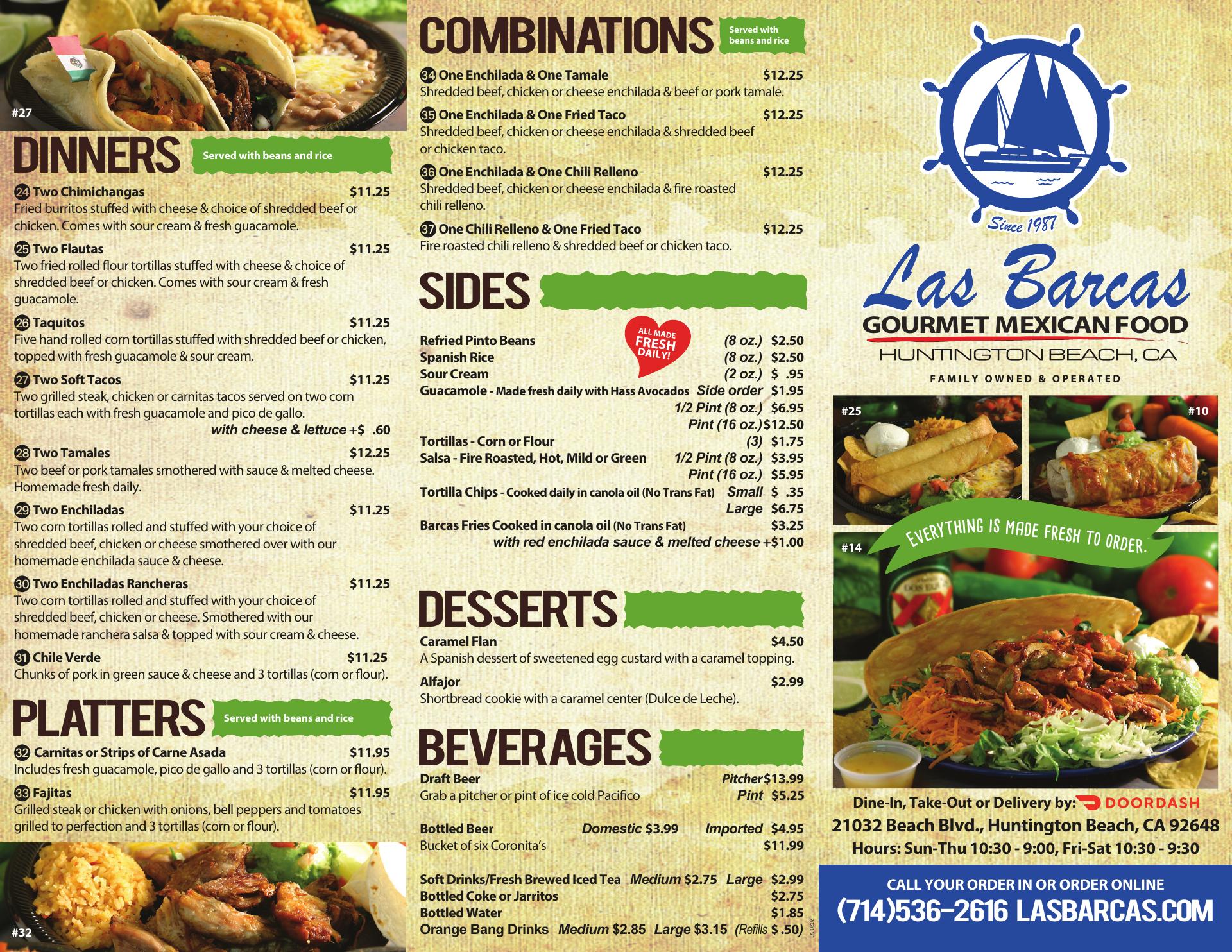 #27

DINNERS Served with beans and rice

24 Two Chimichangas $11.25
Fried burritos stuffed with cheese & choice of shredded beef or chicken. Comes with sour cream & fresh guacamole.

25 Two Flautas $11.25
Two fried rolled flour tortillas stuffed with cheese & choice of shredded beef or chicken. Comes with sour cream & fresh guacamole.

26 Taquitos $11.25
Five hand rolled corn tortillas stuffed with shredded beef or chicken, topped with fresh guacamole & sour cream.

27 Two Soft Tacos $11.25
Two grilled steak, chicken or carnitas tacos served on two corn tortillas each with fresh guacamole and pico de gallo.
with cheese & lettuce +$ .60

28 Two Tamales $12.25
Two beef or pork tamales smothered with sauce & melted cheese. Homemade fresh daily.

29 Two Enchiladas $11.25
Two corn tortillas rolled and stuffed with your choice of shredded beef, chicken or cheese smothered over with our homemade enchilada sauce & cheese.

30 Two Enchiladas Rancheras $11.25
Two corn tortillas rolled and stuffed with your choice of shredded beef, chicken or cheese. Smothered with our homemade ranchera salsa & topped with sour cream & cheese.

31 Chile Verde $11.25
Chunks of pork in green sauce & cheese and 3 tortillas (corn or flour).

PLATTERS Served with beans and rice

32 Carnitas or Strips of Carne Asada $11.95
Includes fresh guacamole, pico de gallo and 3 tortillas (corn or flour).

33 Fajitas $11.95
Grilled steak or chicken with onions, bell peppers and tomatoes grilled to perfection and 3 tortillas (corn or flour).

#32

COMBINATIONS Served with beans and rice

34 One Enchilada & One Tamale $12.25
Shredded beef, chicken or cheese enchilada & beef or pork tamale.

35 One Enchilada & One Fried Taco $12.25
Shredded beef, chicken or cheese enchilada & shredded beef or chicken taco.

36 One Enchilada & One Chili Relleno $12.25
Shredded beef, chicken or cheese enchilada & fire roasted chili relleno.

37 One Chili Relleno & One Fried Taco $12.25
Fire roasted chili relleno & shredded beef or chicken taco.

SIDES

ALL MADE FRESH DAILY!

Refried Pinto Beans (8 oz.) $2.50
Spanish Rice (8 oz.) $2.50
Sour Cream (2 oz.) $ .95
Guacamole - Made fresh daily with Hass Avocados Side order $1.95
1/2 Pint (8 oz.) $6.95
Pint (16 oz.) $12.50
Tortillas - Corn or Flour (3) $1.75
Salsa - Fire Roasted, Hot, Mild or Green 1/2 Pint (8 oz.) $3.95
Pint (16 oz.) $5.95
Tortilla Chips - Cooked daily in canola oil (No Trans Fat) Small $ .35
Large $6.75
Barcas Fries Cooked in canola oil (No Trans Fat) $3.25
with red enchilada sauce & melted cheese +$1.00

DESSERTS

Caramel Flan $4.50
A Spanish dessert of sweetened egg custard with a caramel topping.

Alfajor $2.99
Shortbread cookie with a caramel center (Dulce de Leche).

BEVERAGES

Draft Beer Pitcher $13.99
Grab a pitcher or pint of ice cold Pacifico Pint $5.25

Bottled Beer Domestic $3.99 Imported $4.95
Bucket of six Coronita's $11.99

Soft Drinks/Fresh Brewed Iced Tea Medium $2.75 Large $2.99
Bottled Coke or Jarritos $2.75
Bottled Water $1.85
Orange Bang Drinks Medium $2.85 Large $3.15 (Refills $ .50)

2020-V1

Since 1987

Las Barcas
GOURMET MEXICAN FOOD
HUNTINGTON BEACH, CA
FAMILY OWNED & OPERATED

#25
#10
#14

EVERYTHING IS MADE FRESH TO ORDER.

Dine-In, Take-Out or Delivery by: DOORDASH
21032 Beach Blvd., Huntington Beach, CA 92648
Hours: Sun-Thu 10:30 - 9:00, Fri-Sat 10:30 - 9:30

CALL YOUR ORDER IN OR ORDER ONLINE
(714)536-2616 LASBARCAS.COM